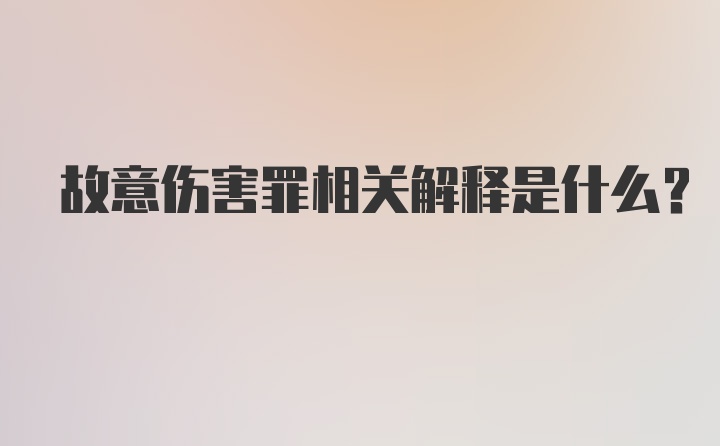 故意伤害罪相关解释是什么?